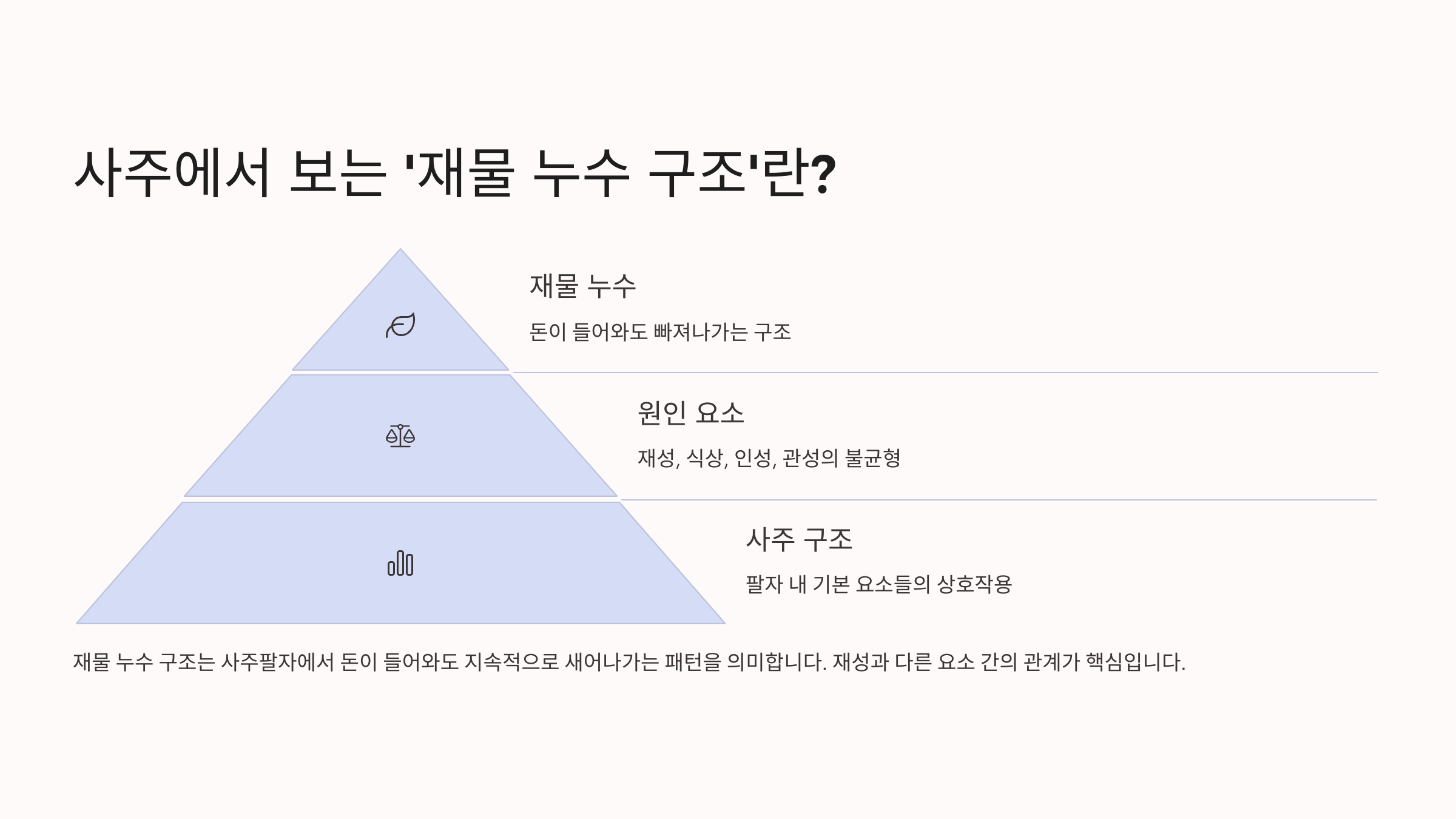 사주에서 보는 '재물 누수 구조'란?

재물 누수

돈이 들어와도 빠져나가는 구조

원인 요소

재성, 식상, 인성, 관성의 불균형

사주 구조

팔자 내 기본 요소들의 상호작용

재물 누수 구조는 사주팔자에서 돈이 들어와도 지속적으로 새어나가는 패턴을 의미합니다. 재성과 다른 요소 간의 관계가 핵심입니다.